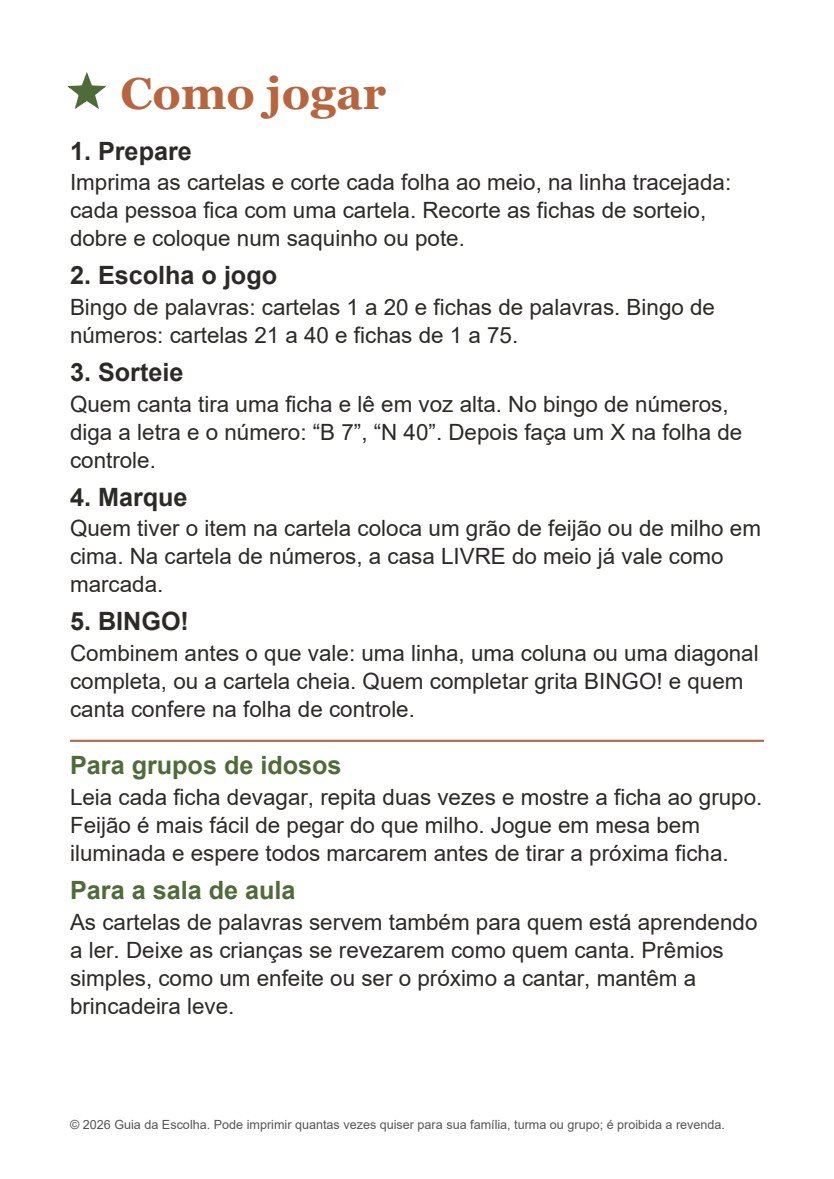 ★ Como jogar

1. Prepare

Imprima as cartelas e corte cada folha ao meio, na linha tracejada: cada pessoa fica com uma cartela. Recorte as fichas de sorteio, dobre e coloque num saquinho ou pote.

2. Escolha o jogo

Bingo de palavras: cartelas 1 a 20 e fichas de palavras. Bingo de números: cartelas 21 a 40 e fichas de 1 a 75.

3. Sorteie

Quem canta tira uma ficha e lê em voz alta. No bingo de números, diga a letra e o número: "B 7", "N 40". Depois faça um X na folha de controle.

4. Marque

Quem tiver o item na cartela coloca um grão de feijão ou de milho em cima. Na cartela de números, a casa LIVRE do meio já vale como marcada.

5. BINGO!

Combinem antes o que vale: uma linha, uma coluna ou uma diagonal completa, ou a cartela cheia. Quem completar grita BINGO! e quem canta confere na folha de controle.

Para grupos de idosos

Leia cada ficha devagar, repita duas vezes e mostre a ficha ao grupo. Feijão é mais fácil de pegar do que milho. Jogue em mesa bem iluminada e espere todos marcarem antes de tirar a próxima ficha.

Para a sala de aula

As cartelas de palavras servem também para quem está aprendendo a ler. Deixe as crianças se revezarem como quem canta. Prêmios simples, como um enfeite ou ser o próximo a cantar, mantêm a brincadeira leve.

© 2026 Guia da Escolha. Pode imprimir quantas vezes quiser para sua família, turma ou grupo; é proibida a revenda.